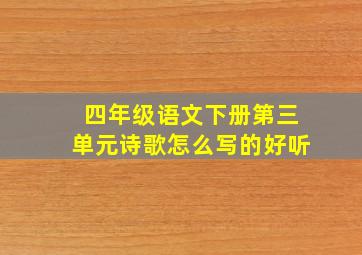 四年级语文下册第三单元诗歌怎么写的好听